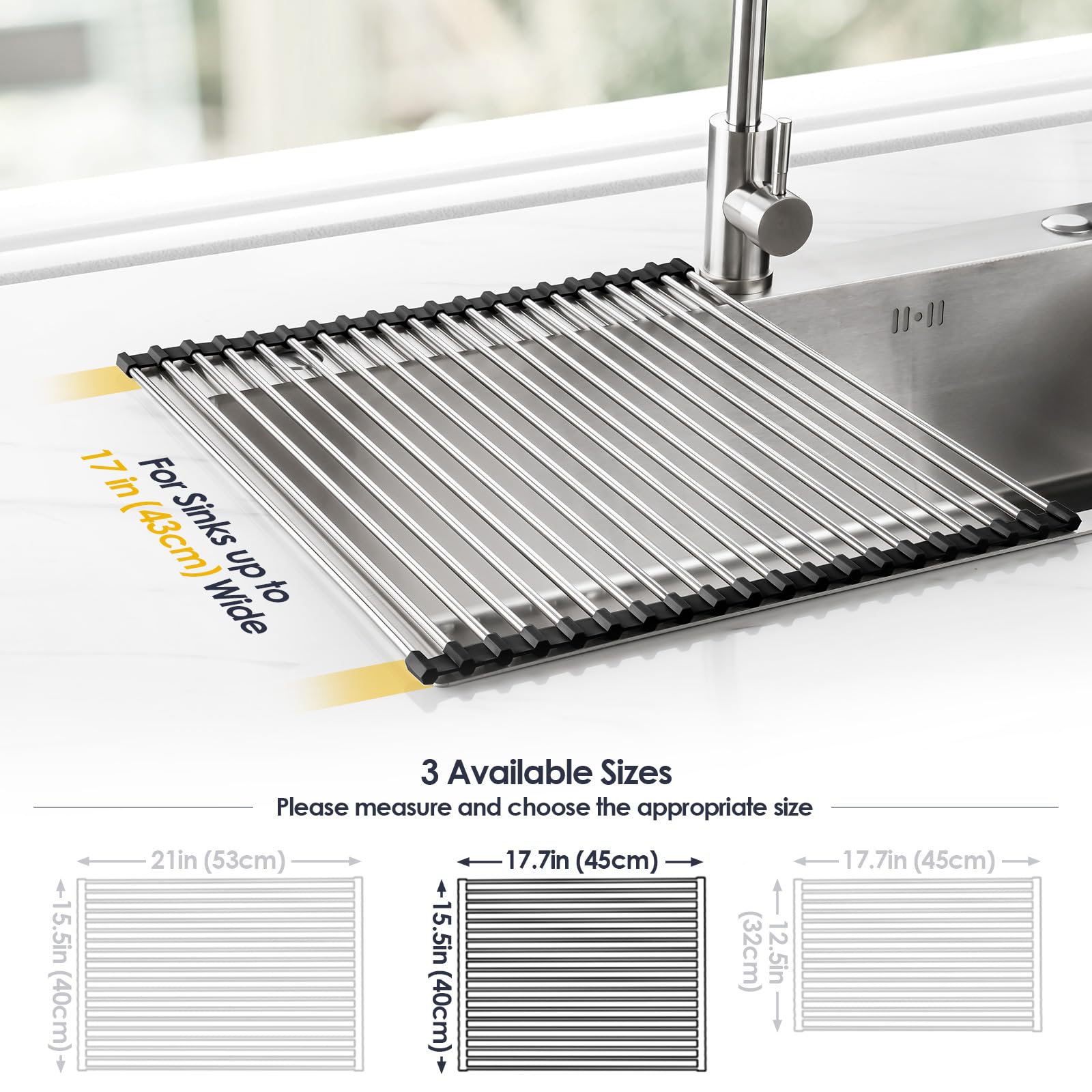 For Sinks up to
17 in (43cm) Wide

3 Available Sizes

Please measure and choose the appropriate size

21in (53cm)

15.5in (40cm)

17.7in (45cm)

15.5in (40cm)

17.7in (45cm)

12.5in (32cm)